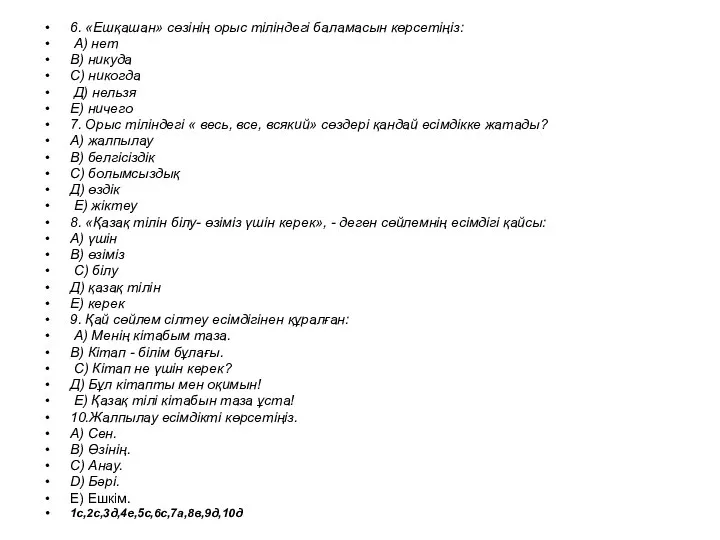 • 6. «Ешқашан» сөзінің орыс тіліндегі баламасын көрсетіңіз:
• А) нет
• В) никуда
• С) никогда
• Д) нельзя
• Е) ничего
• 7. Орыс тіліндегі « весь, все, всякий» сөздері қандай есімдікке жатады?
• А) жалпылау
• В) белгісіздік
• С) болымсыздық
• Д) өздік
• Е) жіктеу
• 8. «Қазақ тілін білу- өзіміз үшін керек», - деген сөйлемнің есімдігі қайсы:
• А) үшін
• В) өзіміз
• С) білу
• Д) қазақ тілін
• Е) керек
• 9. Қай сөйлем сілтеу есімдігінен құралған:
• А) Менің кітабым таза.
• В) Кітап - білім бұлағы.
• С) Кітап не үшін керек?
• Д) Бұл кітапты мен оқимын!
• Е) Қазақ тілі кітабын таза ұста!
• 10.Жалпылау есімдікті көрсетіңіз.
• А) Сен.
• В) Өзінің.
• С) Анау.
• D) Бәрі.
• Е) Ешкім.
• 1с,2с,3д,4е,5с,6с,7а,8в,9д,10д